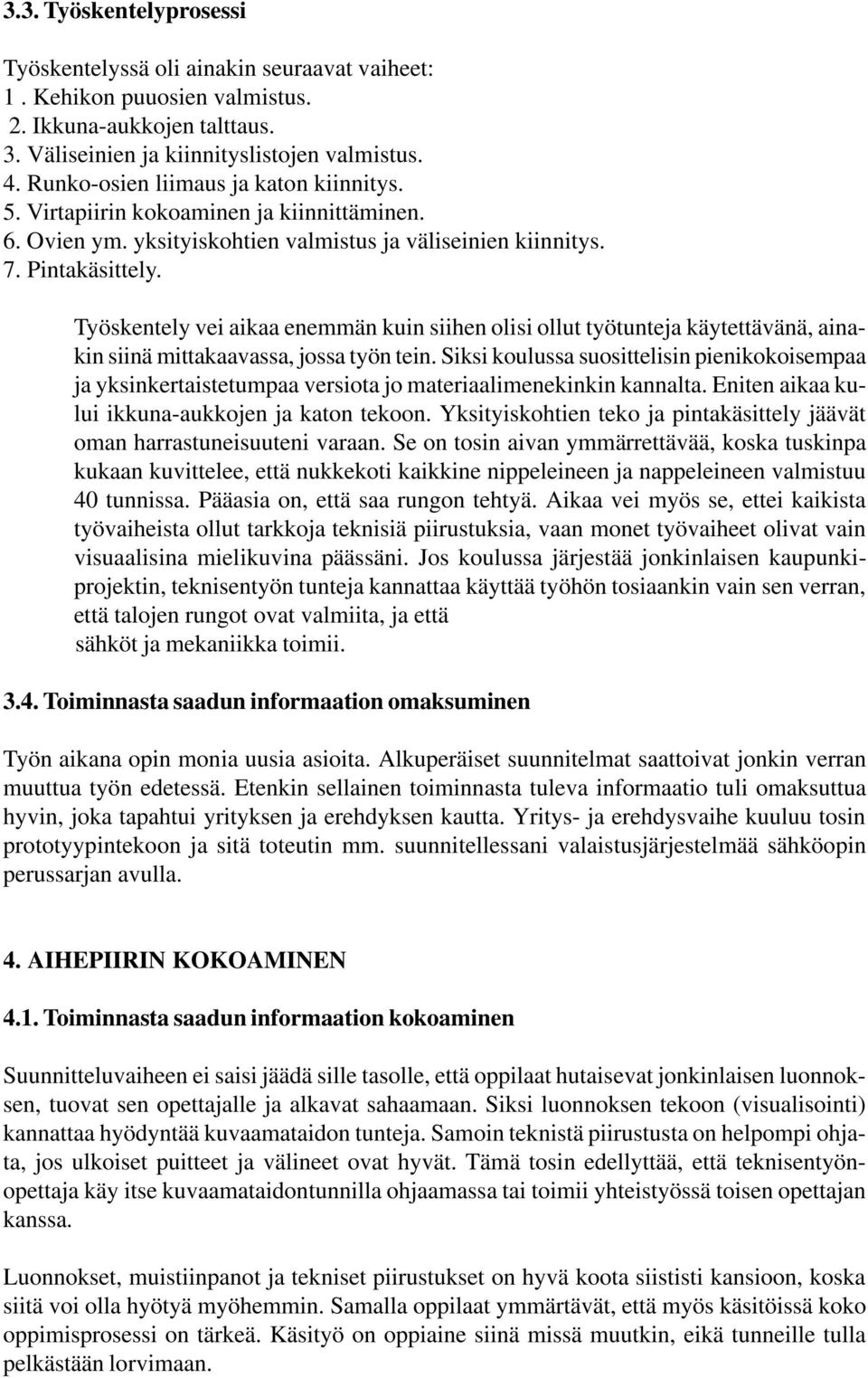 3.3. Työskentelyprosessi

Työskentelyssä oli ainakin seuraavat vaiheet:
1 . Kehikon puuosien valmistus.
2. Ikkuna-aukkojen talttaus.
3. Väliseinien ja kiinnityslistojen valmistus.
4. Runko-osien liimaus ja katon kiinnitys.
5. Virtapiirin kokoaminen ja kiinnittäminen.
6. Ovien ym. yksityiskohtien valmistus ja väliseinien kiinnitys.
7. Pintakäsittely.

Työskentely vei aikaa enemmän kuin siihen olisi ollut työtunteja käytettävänä, ainakin siinä mittakaavassa, jossa työn tein. Siksi koulussa suosittelisin pienikokoisempaa ja yksinkertaistetumpaa versiota jo materiaalimenekinkin kannalta. Eniten aikaa kului ikkuna-aukkojen ja katon tekoon. Yksityiskohtien teko ja pintakäsittely jäävät oman harrastuneisuuteni varaan. Se on tosin aivan ymmärrettävää, koska tuskinpa kukaan kuvittelee, että nukkekoti kaikkine nippeleineen ja nappeleineen valmistuu 40 tunnissa. Pääasia on, että saa rungon tehtyä. Aikaa vei myös se, ettei kaikista työvaiheista ollut tarkkoja teknisiä piirustuksia, vaan monet työvaiheet olivat vain visuaalisina mielikuvina päässäni. Jos koulussa järjestää jonkinlaisen kaupunkiprojektin, teknisentyön tunteja kannattaa käyttää työhön tosiaankin vain sen verran, että talojen rungot ovat valmiita, ja että sähköt ja mekaniikka toimii.

3.4. Toiminnasta saadun informaation omaksuminen

Työn aikana opin monia uusia asioita. Alkuperäiset suunnitelmat saattoivat jonkin verran muuttua työn edetessä. Etenkin sellainen toiminnasta tuleva informaatio tuli omaksuttua hyvin, joka tapahtui yrityksen ja erehdyksen kautta. Yritys- ja erehdysvaihe kuuluu tosin prototyypintekoon ja sitä toteutin mm. suunnitellessani valaistusjärjestelmää sähköopin perussarjan avulla.

4. AIHEPIIRIN KOKOAMINEN

4.1. Toiminnasta saadun informaation kokoaminen

Suunnitteluvaiheen ei saisi jäädä sille tasolle, että oppilaat hutaisevat jonkinlaisen luonnoksen, tuovat sen opettajalle ja alkavat sahaamaan. Siksi luonnoksen tekoon (visualisointi) kannattaa hyödyntää kuvaamataidon tunteja. Samoin teknistä piirustusta on helpompi ohjata, jos ulkoiset puitteet ja välineet ovat hyvät. Tämä tosin edellyttää, että teknisentyönopettaja käy itse kuvaamataidontunnilla ohjaamassa tai toimii yhteistyössä toisen opettajan kanssa.

Luonnokset, muistiinpanot ja tekniset piirustukset on hyvä koota siististi kansioon, koska siitä voi olla hyötyä myöhemmin. Samalla oppilaat ymmärtävät, että myös käsitöissä koko oppimisprosessi on tärkeä. Käsityö on oppiaine siinä missä muutkin, eikä tunneille tulla pelkästään lorvimaan.